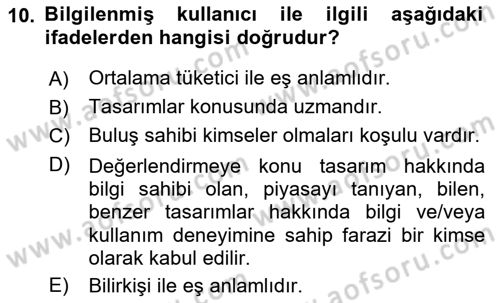 10. Bilgilenmiş kullanıcı ile ilgili aşağıdaki ifadelerden hangisi doğrudur?

A) Ortalama tüketici ile eş anlamlıdır.

B) Tasarımlar konusunda uzmandır.

C) Buluş sahibi kimseler olmaları koşulu vardır.

D) Değerlendirmeye konu tasarım hakkında bilgi sahibi olan, piyasayı tanıyan, bilen, benzer tasarımlar hakkında bilgi ve/veya kullanım deneyimine sahip farazi bir kimse olarak kabul edilir.

E) Bilirkişi ile eş anlamlıdır.

www.aofsoru.com